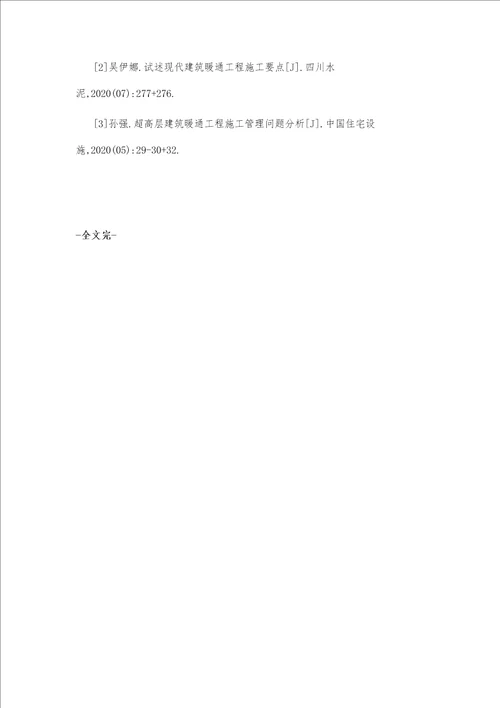 [2]吴伊娜.试述现代建筑暖通工程施工要点[J].四川水泥,2020(07):277+276.

[3]孙强.超高层建筑暖通工程施工管理问题分析[J].中国住宅设施,2020(05):29-30+32.

-全文完-